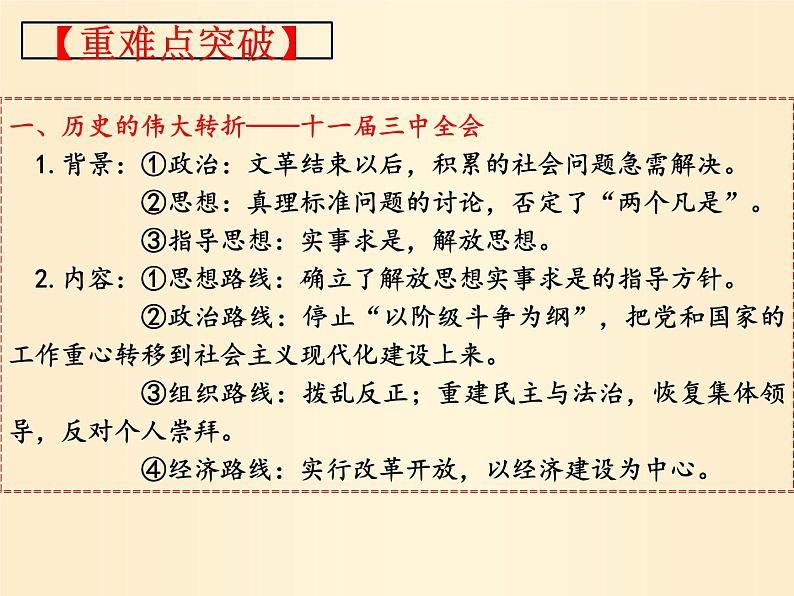 【重难点突破】

一、历史的伟大转折——十一届三中全会

1. 背景：①政治：文革结束以后，积累的社会问题急需解决。
②思想：真理标准问题的讨论，否定了“两个凡是”。
③指导思想：实事求是，解放思想。

2. 内容：①思想路线：确立了解放思想实事求是的指导方针。
②政治路线：停止“以阶级斗争为纲”，把党和国家的工作重心转移到社会主义现代化建设上来。
③组织路线：拨乱反正；重建民主与法治，恢复集体领导，反对个人崇拜。
④经济路线：实行改革开放，以经济建设为中心。